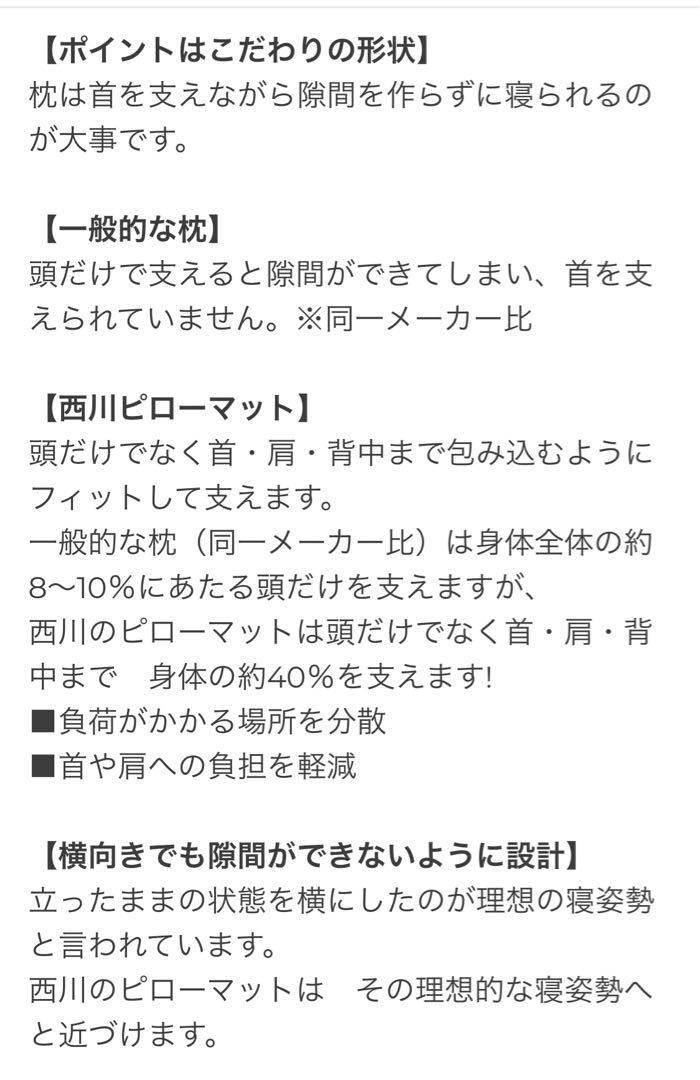 【ポイントはこだわりの形状】
枕は首を支えながら隙間を作らずに寝られるのが大事です。

【一般的な枕】
頭だけで支えると隙間ができてしまい、首を支えられていません。※同一メーカー比

【西川ピローマット】
頭だけでなく首・肩・背中まで包み込むようにフィットして支えます。
一般的な枕（同一メーカー比）は身体全体の約8〜10%にあたる頭だけを支えますが、
西川のピローマットは頭だけでなく首・肩・背中まで　身体の約40%を支えます!
■負荷がかかる場所を分散
■首や肩への負担を軽減

【横向きでも隙間ができないように設計】
立ったままの状態を横にしたのが理想の寝姿勢と言われています。
西川のピローマットは　その理想的な寝姿勢へと近づけます。